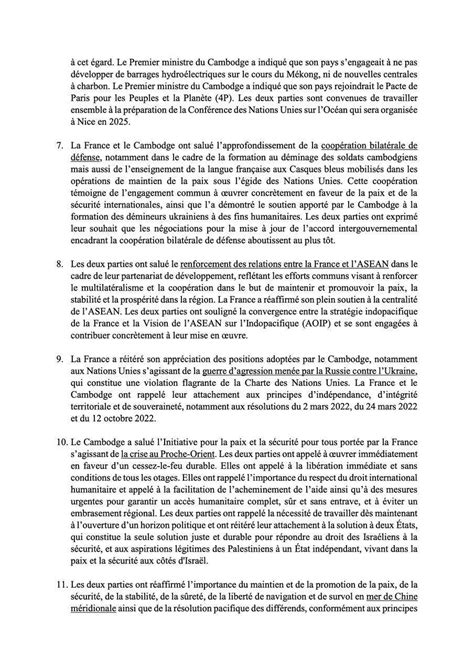 à cet égard. Le Premier ministre du Cambodge a indiqué que son pays s'engageait à ne pas développer de barrages hydroélectriques sur le cours du Mékong, ni de nouvelles centrales à charbon. Le Premier ministre du Cambodge a indiqué que son pays rejoindrait le Pacte de Paris pour les Peuples et la Planète (4P). Les deux parties sont convenues de travailler ensemble à la préparation de la Conférence des Nations Unies sur l'Océan qui sera organisée à Nice en 2025.

7. La France et le Cambodge ont salué l'approfondissement de la coopération bilatérale de défense, notamment dans le cadre de la formation au déminage des soldats cambodgiens mais aussi de l'enseignement de la langue française aux Casques bleus mobilisés dans les opérations de maintien de la paix sous l'égide des Nations Unies. Cette coopération témoigne de l'engagement commun à œuvrer concrètement en faveur de la paix et de la sécurité internationales, ainsi que l'a démontré le soutien apporté par le Cambodge à la formation des démineurs ukrainiens à des fins humanitaires. Les deux parties ont exprimé leur souhait que les négociations pour la mise à jour de l'accord intergouvernemental encadrant la coopération bilatérale de défense aboutissent au plus tôt.

8. Les deux parties ont salué le renforcement des relations entre la France et l'ASEAN dans le cadre de leur partenariat de développement, reflétant les efforts communs visant à renforcer le multilatéralisme et la coopération dans le but de maintenir et promouvoir la paix, la stabilité et la prospérité dans la région. La France a réaffirmé son plein soutien à la centralité de l'ASEAN. Les deux parties ont souligné la convergence entre la stratégie indopacifique de la France et la Vision de l'ASEAN sur l'Indopacifique (AOIP) et se sont engagées à contribuer concrètement à leur mise en œuvre.

9. La France a réitéré son appréciation des positions adoptées par le Cambodge, notamment aux Nations Unies s'agissant de la guerre d'agression menée par la Russie contre l'Ukraine, qui constitue une violation flagrante de la Charte des Nations Unies. La France et le Cambodge ont rappelé leur attachement aux principes d'indépendance, d'intégrité territoriale et de souveraineté, notamment aux résolutions du 2 mars 2022, du 24 mars 2022 et du 12 octobre 2022.

10. Le Cambodge a salué l'Initiative pour la paix et la sécurité pour tous portée par la France s'agissant de la crise au Proche-Orient. Les deux parties ont appelé à œuvrer immédiatement en faveur d'un cessez-le-feu durable. Elles ont appelé à la libération immédiate et sans conditions de tous les otages. Elles ont rappelé l'importance du respect du droit international humanitaire et appelé à la facilitation de l'acheminement de l'aide ainsi qu'à des mesures urgentes pour garantir un accès humanitaire complet, sûr et sans entrave, et à éviter un embrasement régional. Les deux parties ont rappelé la nécessité de travailler dès maintenant à l'ouverture d'un horizon politique et ont réitéré leur attachement à la solution à deux États, qui constitue la seule solution juste et durable pour répondre au droit des Israéliens à la sécurité, et aux aspirations légitimes des Palestiniens à un État indépendant, vivant dans la paix et la sécurité aux côtés d'Israël.

11. Les deux parties ont réaffirmé l'importance du maintien et de la promotion de la paix, de la sécurité, de la stabilité, de la sûreté, de la liberté de navigation et de survol en mer de Chine méridionale ainsi que de la résolution pacifique des différends, conformément aux principes